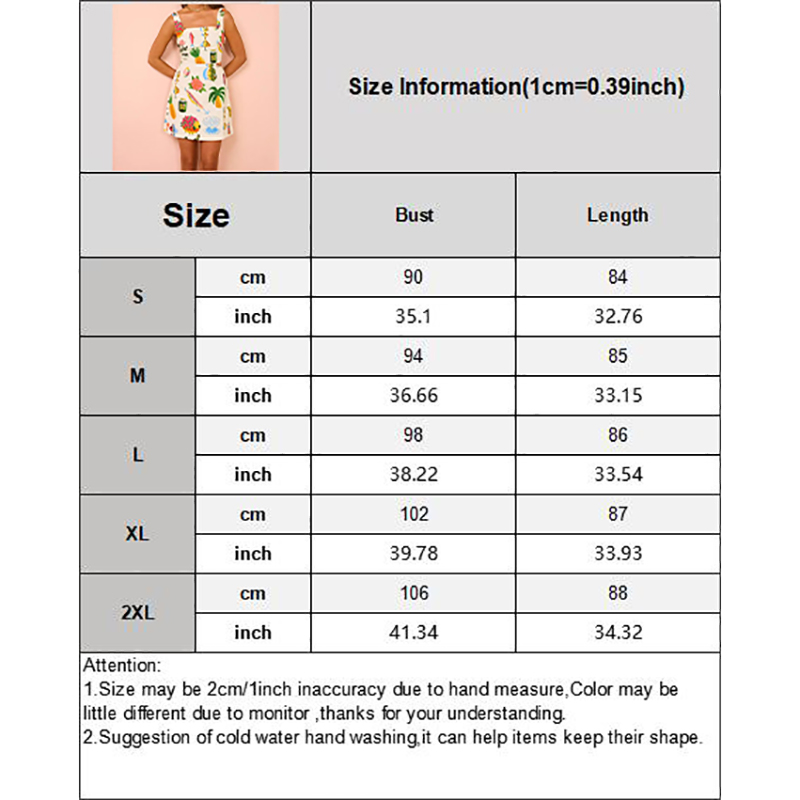 Size Information(1cm=0.39inch)

| Size | | Bust | Length |
|---|---|---|---|
| S | cm | 90 | 84 |
| | inch | 35.1 | 32.76 |
| M | cm | 94 | 85 |
| | inch | 36.66 | 33.15 |
| L | cm | 98 | 86 |
| | inch | 38.22 | 33.54 |
| XL | cm | 102 | 87 |
| | inch | 39.78 | 33.93 |
| 2XL | cm | 106 | 88 |
| | inch | 41.34 | 34.32 |

Attention:
1.Size may be 2cm/1inch inaccuracy due to hand measure,Color may be little different due to monitor ,thanks for your understanding.
2.Suggestion of cold water hand washing,it can help items keep their shape.